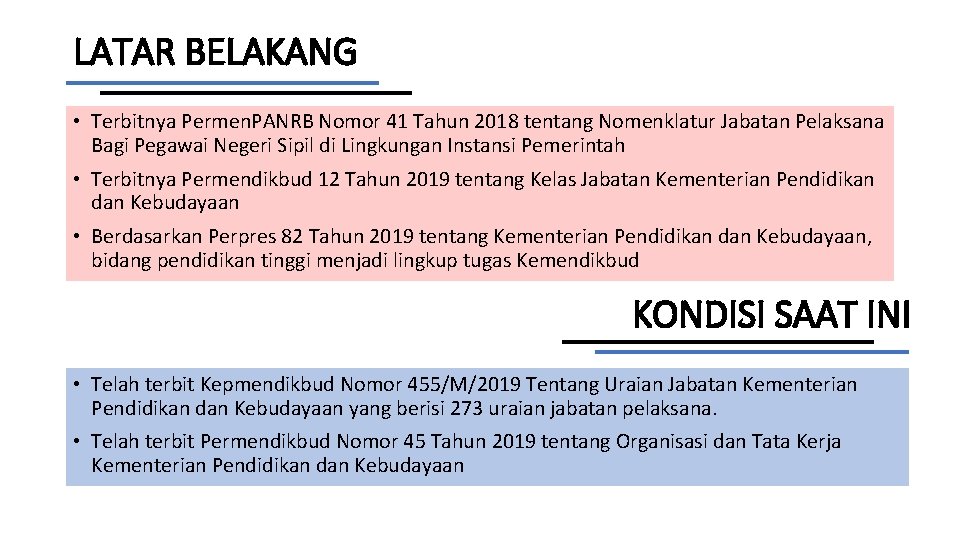 LATAR BELAKANG

• Terbitnya Permen.PANRB Nomor 41 Tahun 2018 tentang Nomenklatur Jabatan Pelaksana Bagi Pegawai Negeri Sipil di Lingkungan Instansi Pemerintah

• Terbitnya Permendikbud 12 Tahun 2019 tentang Kelas Jabatan Kementerian Pendidikan dan Kebudayaan

• Berdasarkan Perpres 82 Tahun 2019 tentang Kementerian Pendidikan dan Kebudayaan, bidang pendidikan tinggi menjadi lingkup tugas Kemendikbud

KONDISI SAAT INI

• Telah terbit Kepmendikbud Nomor 455/M/2019 Tentang Uraian Jabatan Kementerian Pendidikan dan Kebudayaan yang berisi 273 uraian jabatan pelaksana.

• Telah terbit Permendikbud Nomor 45 Tahun 2019 tentang Organisasi dan Tata Kerja Kementerian Pendidikan dan Kebudayaan